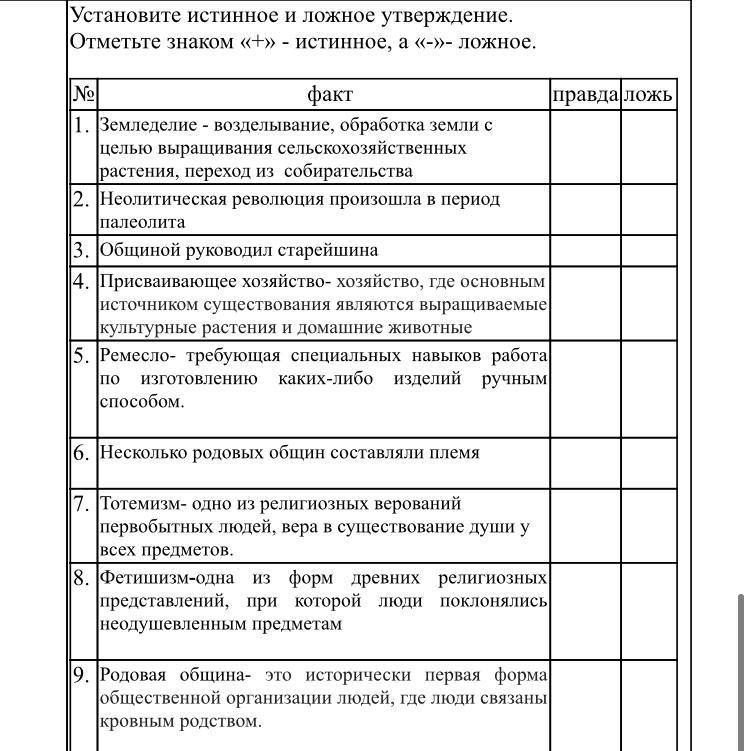 Установите истинное и ложное утверждение.
Отметьте знаком «+» - истинное, а «-»- ложное.

| № | факт | правда | ложь |
|---|---|---|---|
| 1. | Земледелие - возделывание, обработка земли с целью выращивания сельскохозяйственных растения, переход из собирательства | | |
| 2. | Неолитическая революция произошла в период палеолита | | |
| 3. | Общиной руководил старейшина | | |
| 4. | Присваивающее хозяйство- хозяйство, где основным источником существования являются выращиваемые культурные растения и домашние животные | | |
| 5. | Ремесло- требующая специальных навыков работа по изготовлению каких-либо изделий ручным способом. | | |
| 6. | Несколько родовых общин составляли племя | | |
| 7. | Тотемизм- одно из религиозных верований первобытных людей, вера в существование души у всех предметов. | | |
| 8. | Фетишизм-одна из форм древних религиозных представлений, при которой люди поклонялись неодушевленным предметам | | |
| 9. | Родовая община- это исторически первая форма общественной организации людей, где люди связаны кровным родством. | | |